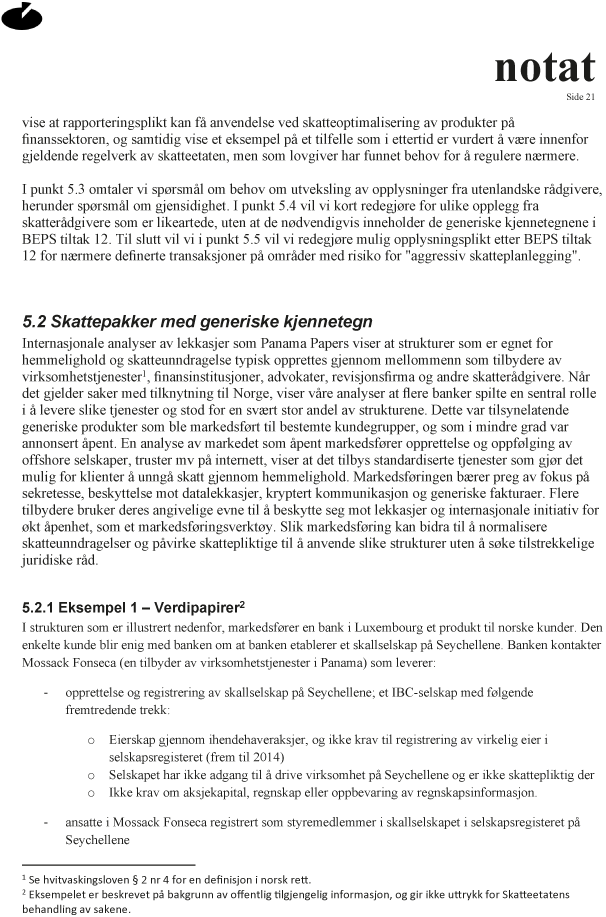 notat
Side 21

vise at rapporteringsplikt kan få anvendelse ved skatteoptimalisering av produkter på finanssektoren, og samtidig vise et eksempel på et tilfelle som i ettertid er vurdert å være innenfor gjeldende regelverk av skatteetaten, men som lovgiver har funnet behov for å regulere nærmere.

I punkt 5.3 omtaler vi spørsmål om behov om utveksling av opplysninger fra utenlandske rådgivere, herunder spørsmål om gjensidighet. I punkt 5.4 vil vi kort redegjøre for ulike opplegg fra skatterådgivere som er likeartede, uten at de nødvendigvis inneholder de generiske kjennetegnene i BEPS tiltak 12. Til slutt vil vi i punkt 5.5 vil vi redegjøre mulig opplysningsplikt etter BEPS tiltak 12 for nærmere definerte transaksjoner på områder med risiko for "aggressiv skatteplanlegging".

5.2 Skattepakker med generiske kjennetegn

Internasjonale analyser av lekkasjer som Panama Papers viser at strukturer som er egnet for hemmelighold og skatteunndragelse typisk opprettes gjennom mellommenn som tilbydere av virksomhetstjenester$^1$, finansinstitusjoner, advokater, revisjonsfirma og andre skatterådgivere. Når det gjelder saker med tilknytning til Norge, viser våre analyser at flere banker spilte en sentral rolle i å levere slike tjenester og stod for en svært stor andel av strukturene. Dette var tilsynelatende generiske produkter som ble markedsført til bestemte kundegrupper, og som i mindre grad var annonsert åpent. En analyse av markedet som åpent markedsfører opprettelse og oppfølging av offshore selskaper, truster mv på internett, viser at det tilbys standardiserte tjenester som gjør det mulig for klienter å unngå skatt gjennom hemmelighold. Markedsføringen bærer preg av fokus på sekretesse, beskyttelse mot datalekkasjer, kryptert kommunikasjon og generiske fakturaer. Flere tilbydere bruker deres angivelige evne til å beskytte seg mot lekkasjer og internasjonale initiativ for økt åpenhet, som et markedsføringsverktøy. Slik markedsføring kan bidra til å normalisere skatteunndragelser og påvirke skattepliktige til å anvende slike strukturer uten å søke tilstrekkelige juridiske råd.

5.2.1 Eksempel 1 – Verdipapirer$^2$

I strukturen som er illustrert nedenfor, markedsfører en bank i Luxembourg et produkt til norske kunder. Den enkelte kunde blir enig med banken om at banken etablerer et skallselskap på Seychellene. Banken kontakter Mossack Fonseca (en tilbyder av virksomhetstjenester i Panama) som leverer:

- opprettelse og registrering av skallselskap på Seychellene; et IBC-selskap med følgende fremtredende trekk:
  o Eierskap gjennom ihendehaveraksjer, og ikke krav til registrering av virkelig eier i selskapsregisteret (frem til 2014)
  o Selskapet har ikke adgang til å drive virksomhet på Seychellene og er ikke skattepliktig der
  o Ikke krav om aksjekapital, regnskap eller oppbevaring av regnskapsinformasjon.
- ansatte i Mossack Fonseca registrert som styremedlemmer i skallselskapet i selskapsregisteret på Seychellene

$^1$ Se hvitvaskingsloven § 2 nr 4 for en definisjon i norsk rett.
$^2$ Eksempelet er beskrevet på bakgrunn av offentlig tilgjengelig informasjon, og gir ikke uttrykk for Skatteetatens behandling av sakene.